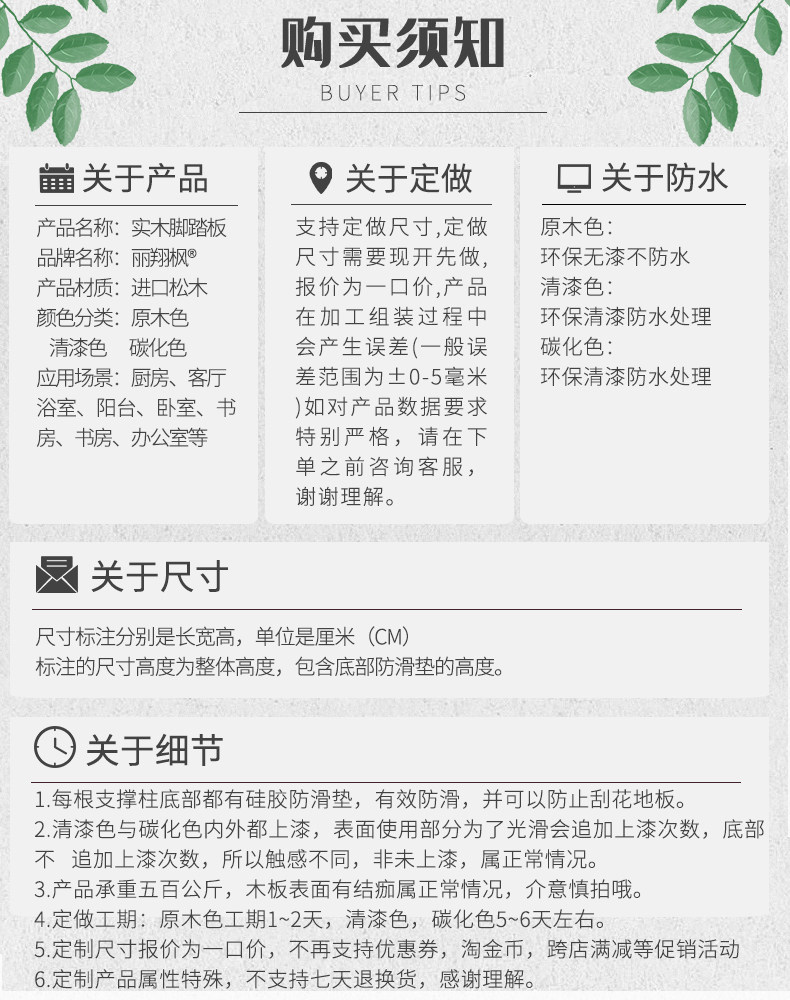 购买须知
BUYER TIPS

关于产品
产品名称：实木脚踏板
品牌名称：丽翔枫®
产品材质：进口松木
颜色分类：原木色
清漆色 碳化色
应用场景：厨房、客厅浴室、阳台、卧室、书房、书房、办公室等

关于定做
支持定做尺寸,定做尺寸需要现开先做,报价为一口价,产品在加工组装过程中会产生误差(一般误差范围为±0-5毫米)如对产品数据要求特别严格，请在下单之前咨询客服，谢谢理解。

关于防水
原木色：
环保无漆不防水
清漆色：
环保清漆防水处理
碳化色：
环保清漆防水处理

关于尺寸
尺寸标注分别是长宽高，单位是厘米（CM）
标注的尺寸高度为整体高度，包含底部防滑垫的高度。

关于细节
1.每根支撑柱底部都有硅胶防滑垫，有效防滑，并可以防止刮花地板。
2.清漆色与碳化色内外都上漆，表面使用部分为了光滑会追加上漆次数，底部不 追加上漆次数，所以触感不同，非未上漆，属正常情况。
3.产品承重五百公斤，木板表面有结痂属正常情况，介意慎拍哦。
4.定做工期：原木色工期1~2天，清漆色，碳化色5~6天左右。
5.定制尺寸报价为一口价，不再支持优惠券，淘金币，跨店满减等促销活动
6.定制产品属性特殊，不支持七天退换货，感谢理解。